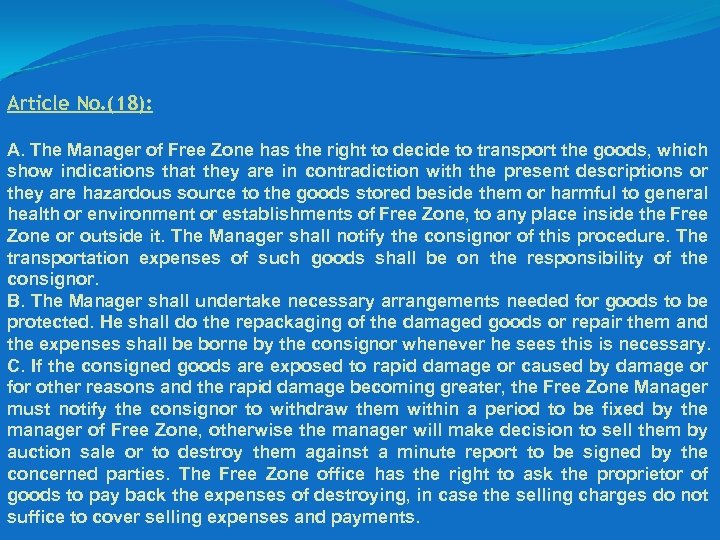 Article No.(18):

A. The Manager of Free Zone has the right to decide to transport the goods, which show indications that they are in contradiction with the present descriptions or they are hazardous source to the goods stored beside them or harmful to general health or environment or establishments of Free Zone, to any place inside the Free Zone or outside it. The Manager shall notify the consignor of this procedure. The transportation expenses of such goods shall be on the responsibility of the consignor.

B. The Manager shall undertake necessary arrangements needed for goods to be protected. He shall do the repackaging of the damaged goods or repair them and the expenses shall be borne by the consignor whenever he sees this is necessary.

C. If the consigned goods are exposed to rapid damage or caused by damage or for other reasons and the rapid damage becoming greater, the Free Zone Manager must notify the consignor to withdraw them within a period to be fixed by the manager of Free Zone, otherwise the manager will make decision to sell them by auction sale or to destroy them against a minute report to be signed by the concerned parties. The Free Zone office has the right to ask the proprietor of goods to pay back the expenses of destroying, in case the selling charges do not suffice to cover selling expenses and payments.